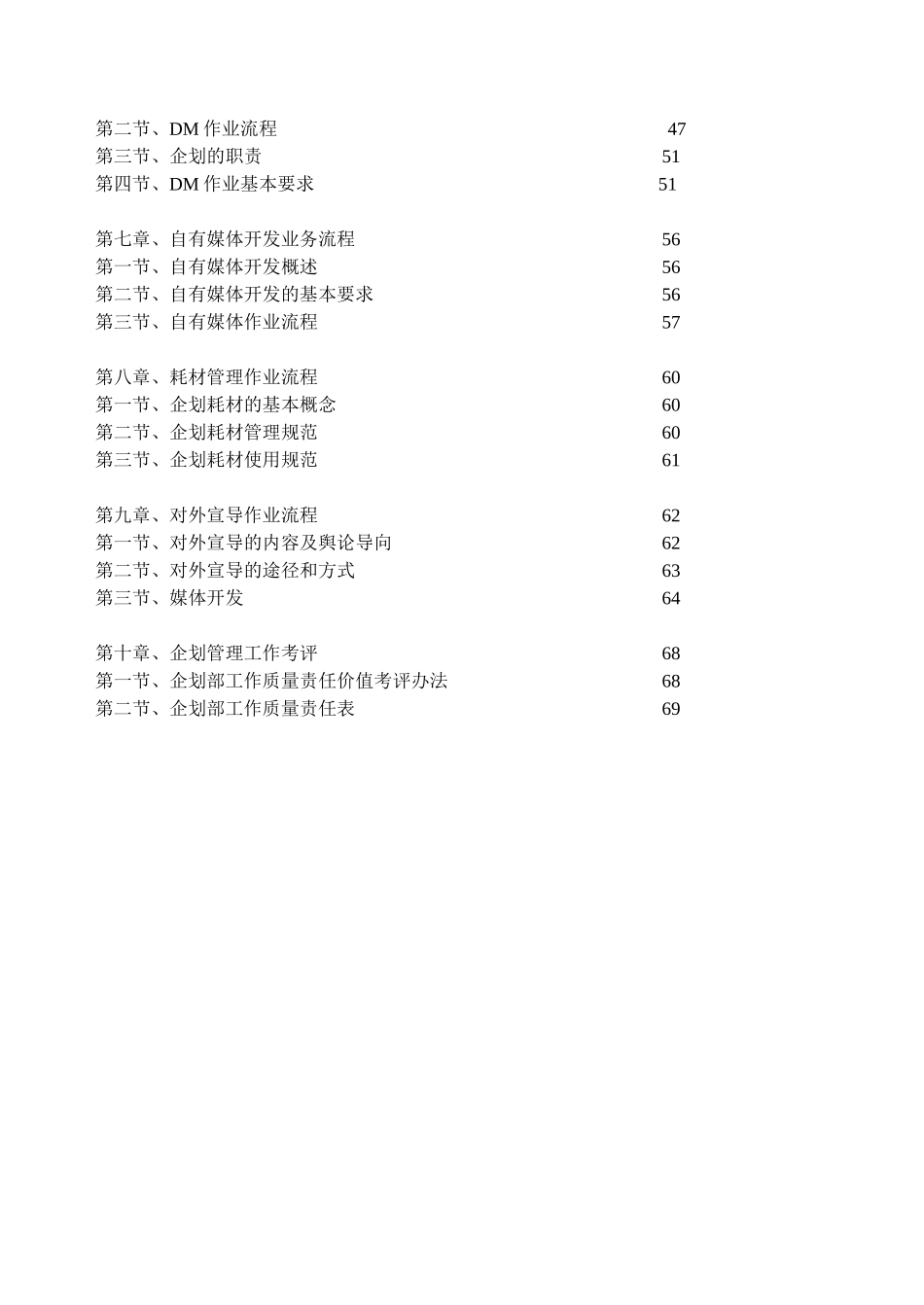 第二节、DM 作业流程 47
第三节、企划的职责 51
第四节、DM 作业基本要求 51

第七章、自有媒体开发业务流程 56
第一节、自有媒体开发概述 56
第二节、自有媒体开发的基本要求 56
第三节、自有媒体作业流程 57

第八章、耗材管理作业流程 60
第一节、企划耗材的基本概念 60
第二节、企划耗材管理规范 60
第三节、企划耗材使用规范 61

第九章、对外宣导作业流程 62
第一节、对外宣导的内容及舆论导向 62
第二节、对外宣导的途径和方式 63
第三节、媒体开发 64

第十章、企划管理工作考评 68
第一节、企划部工作质量责任价值考评办法 68
第二节、企划部工作质量责任表 69